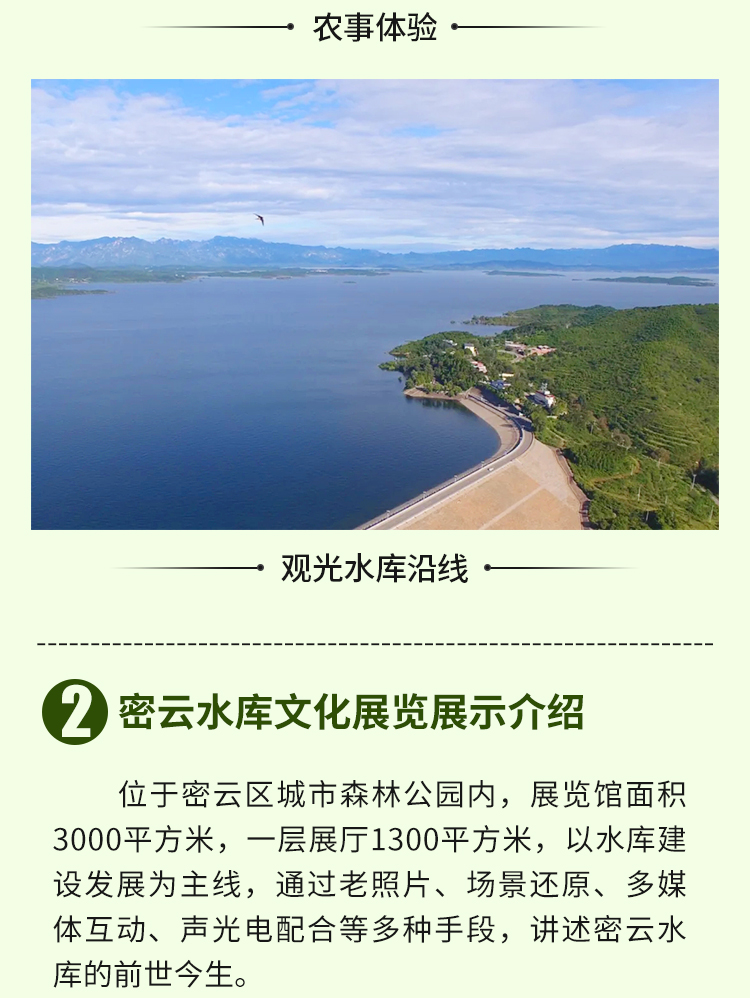 农事体验

观光水库沿线

2 密云水库文化展览展示介绍

位于密云区城市森林公园内，展览馆面积3000平方米，一层展厅1300平方米，以水库建设发展为主线，通过老照片、场景还原、多媒体互动、声光电配合等多种手段，讲述密云水库的前世今生。